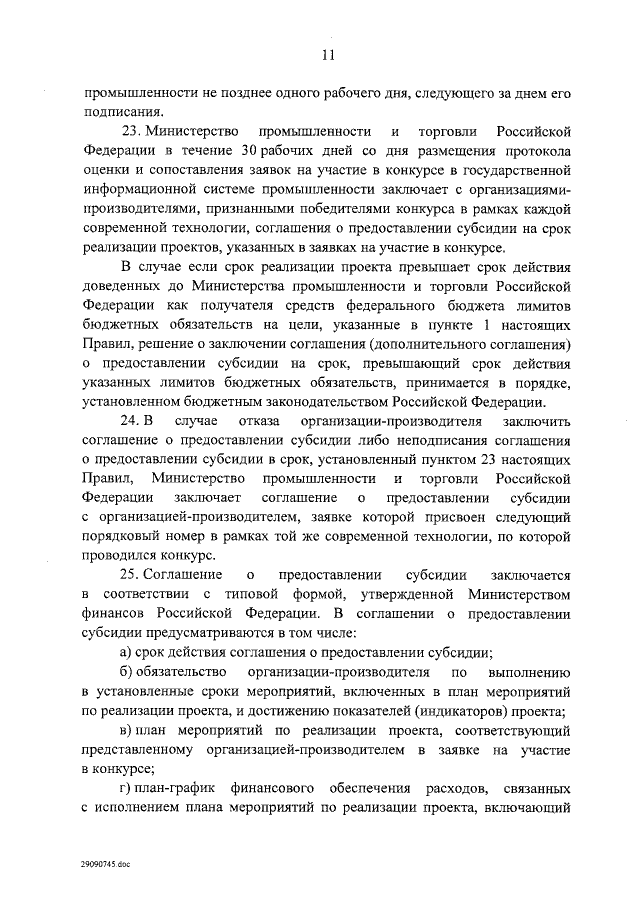 11

промышленности не позднее одного рабочего дня, следующего за днем его подписания.

23. Министерство промышленности и торговли Российской Федерации в течение 30 рабочих дней со дня размещения протокола оценки и сопоставления заявок на участие в конкурсе в государственной информационной системе промышленности заключает с организациями-производителями, признанными победителями конкурса в рамках каждой современной технологии, соглашения о предоставлении субсидии на срок реализации проектов, указанных в заявках на участие в конкурсе.

В случае если срок реализации проекта превышает срок действия доведенных до Министерства промышленности и торговли Российской Федерации как получателя средств федерального бюджета лимитов бюджетных обязательств на цели, указанные в пункте 1 настоящих Правил, решение о заключении соглашения (дополнительного соглашения) о предоставлении субсидии на срок, превышающий срок действия указанных лимитов бюджетных обязательств, принимается в порядке, установленном бюджетным законодательством Российской Федерации.

24. В случае отказа организации-производителя заключить соглашение о предоставлении субсидии либо неподписания соглашения о предоставлении субсидии в срок, установленный пунктом 23 настоящих Правил, Министерство промышленности и торговли Российской Федерации заключает соглашение о предоставлении субсидии с организацией-производителем, заявке которой присвоен следующий порядковый номер в рамках той же современной технологии, по которой проводился конкурс.

25. Соглашение о предоставлении субсидии заключается в соответствии с типовой формой, утвержденной Министерством финансов Российской Федерации. В соглашении о предоставлении субсидии предусматриваются в том числе:

а) срок действия соглашения о предоставлении субсидии;

б) обязательство организации-производителя по выполнению в установленные сроки мероприятий, включенных в план мероприятий по реализации проекта, и достижению показателей (индикаторов) проекта;

в) план мероприятий по реализации проекта, соответствующий представленному организацией-производителем в заявке на участие в конкурсе;

г) план-график финансового обеспечения расходов, связанных с исполнением плана мероприятий по реализации проекта, включающий

29090745.doc